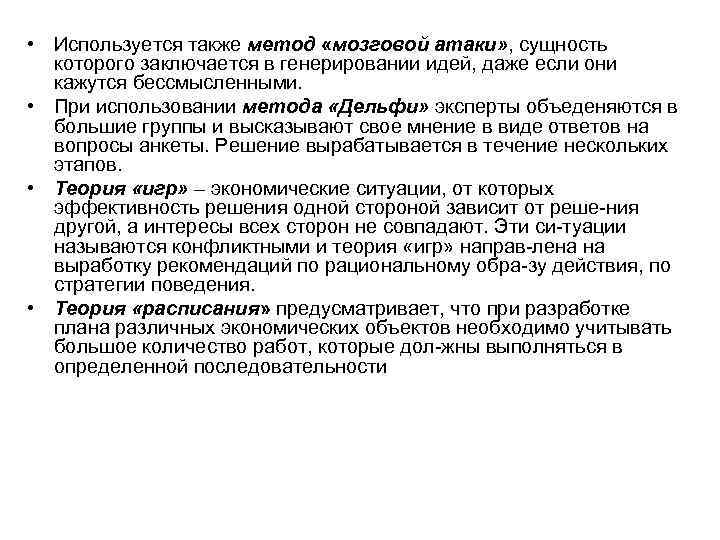 • Используется также метод «мозговой атаки», сущность которого заключается в генерировании идей, даже если они кажутся бессмысленными.

• При использовании метода «Дельфи» эксперты объеденяются в большие группы и высказывают свое мнение в виде ответов на вопросы анкеты. Решение вырабатывается в течение нескольких этапов.

• Теория «игр» – экономические ситуации, от которых эффективность решения одной стороной зависит от реше-ния другой, а интересы всех сторон не совпадают. Эти си-туации называются конфликтными и теория «игр» направ-лена на выработку рекомендаций по рациональному обра-зу действия, по стратегии поведения.

• Теория «расписания» предусматривает, что при разработке плана различных экономических объектов необходимо учитывать большое количество работ, которые дол-жны выполняться в определенной последовательности